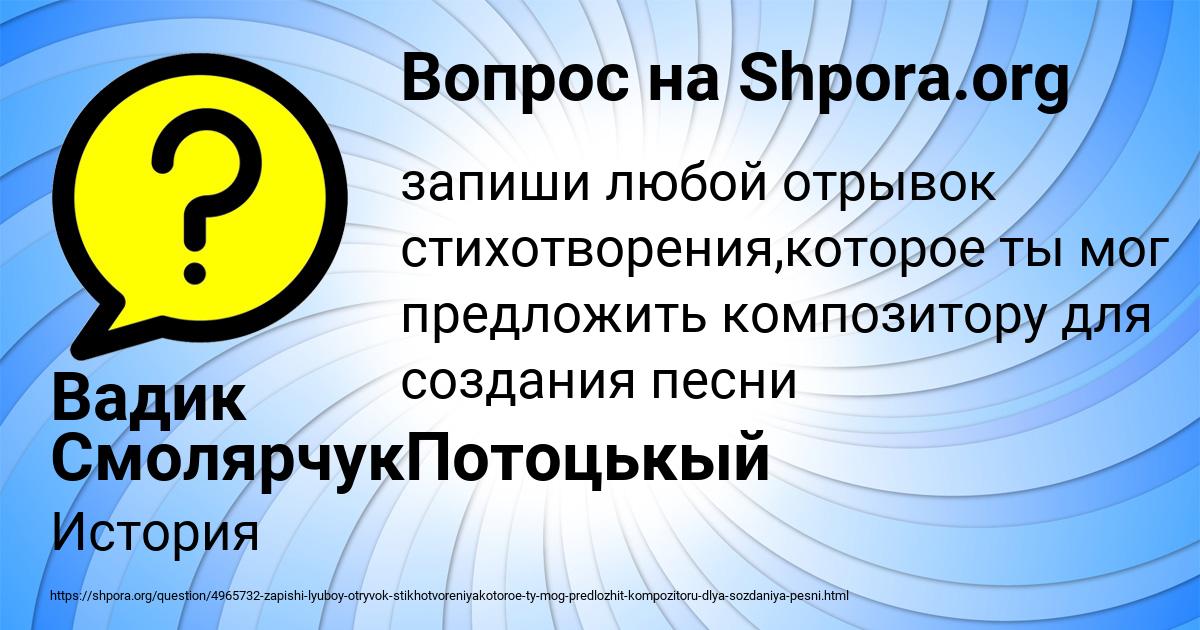 Вопрос на Shpora.org

?

запиши любой отрывок стихотворения,которое ты мог предложить композитору для создания песни

Вадик СмолярчукПотоцькый

История

https://shpora.org/question/4965732-zapishi-lyuboy-otryvok-stikhotvoreniyakotoroe-ty-mog-predlozhit-kompozitoru-dlya-sozdaniya-pesni.html